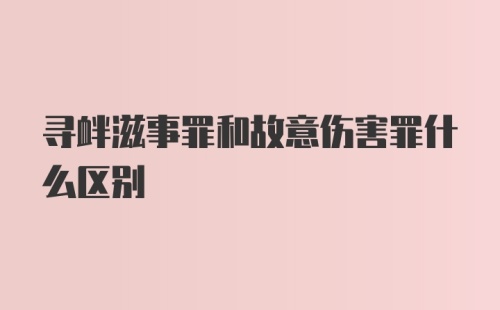 寻衅滋事罪和故意伤害罪什么区别